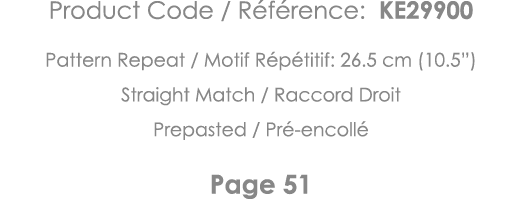 Product Code / Référence: KE29900

Pattern Repeat / Motif Répétitif: 26.5 cm (10.5")

Straight Match / Raccord Droit

Prepasted / Pré-encollé

Page 51